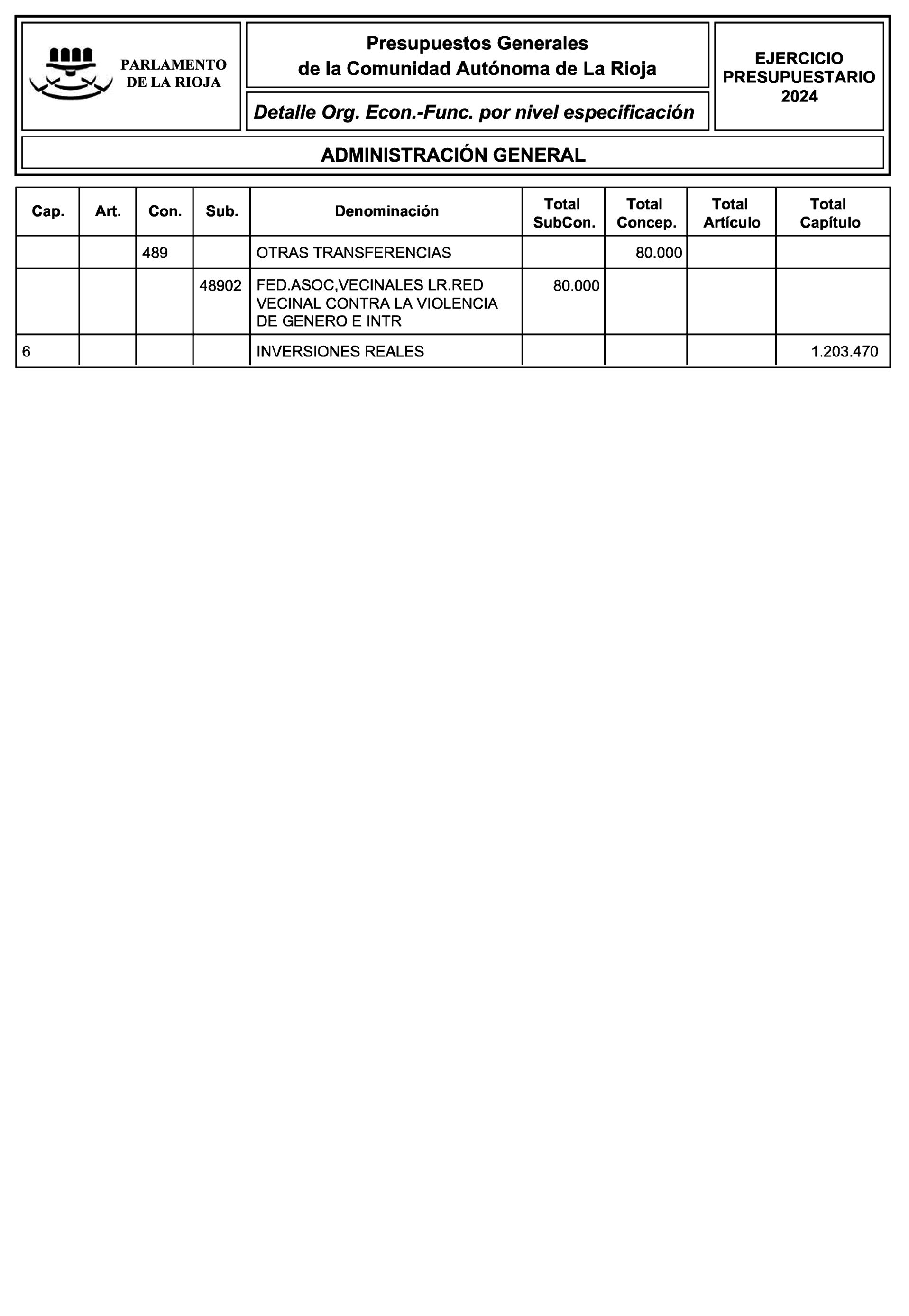 PARLAMENTO DE LA RIOJA

Presupuestos Generales de la Comunidad Autónoma de La Rioja

Detalle Org. Econ.-Func. por nivel especificación

EJERCICIO PRESUPUESTARIO 2024

ADMINISTRACIÓN GENERAL

| Cap. | Art. | Con. | Sub. | Denominación | Total SubCon. | Total Concep. | Total Artículo | Total Capítulo |
|---|---|---|---|---|---|---|---|---|
| | | 489 | | OTRAS TRANSFERENCIAS | | 80.000 | | |
| | | | 48902 | FED.ASOC,VECINALES LR.RED VECINAL CONTRA LA VIOLENCIA DE GENERO E INTR | 80.000 | | | |
| 6 | | | | INVERSIONES REALES | | | | 1.203.470 |